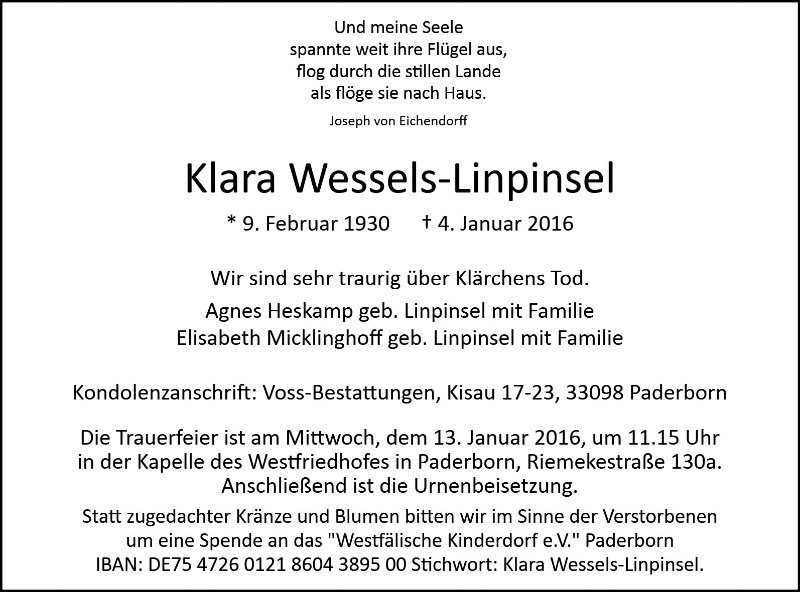 Und meine Seele
spannte weit ihre Flügel aus,
flog durch die stillen Lande
als flöge sie nach Haus.

Joseph von Eichendorff

Klara Wessels-Linpinsel

* 9. Februar 1930 † 4. Januar 2016

Wir sind sehr traurig über Klärchens Tod.

Agnes Heskamp geb. Linpinsel mit Familie
Elisabeth Micklinghoff geb. Linpinsel mit Familie

Kondolenzanschrift: Voss-Bestattungen, Kisau 17-23, 33098 Paderborn

Die Trauerfeier ist am Mittwoch, dem 13. Januar 2016, um 11.15 Uhr in der Kapelle des Westfriedhofes in Paderborn, Riemekestraße 130a. Anschließend ist die Urnenbeisetzung.

Statt zugedachter Kränze und Blumen bitten wir im Sinne der Verstorbenen um eine Spende an das "Westfälische Kinderdorf e.V." Paderborn
IBAN: DE75 4726 0121 8604 3895 00 Stichwort: Klara Wessels-Linpinsel.